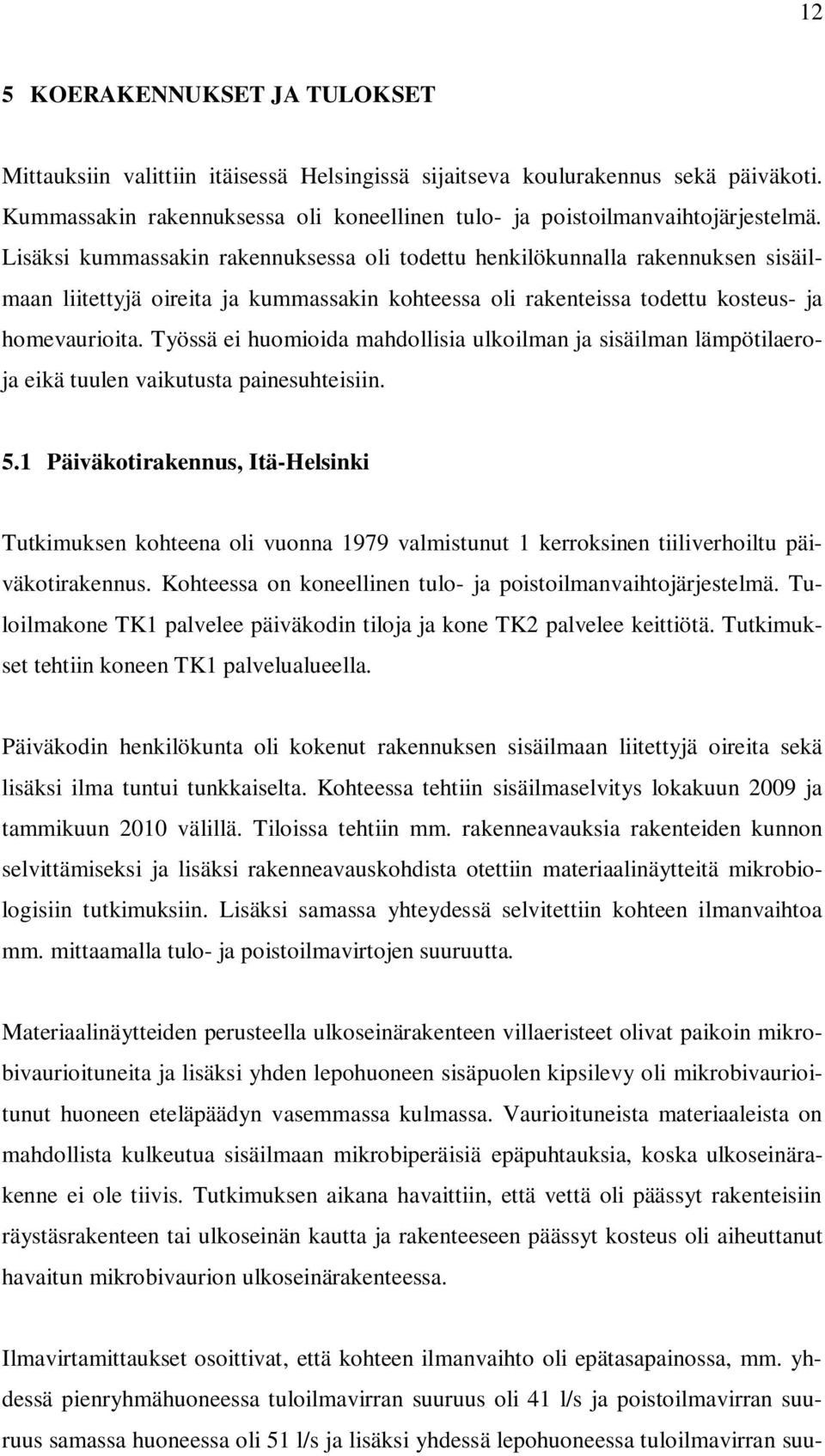 12

5 KOERAKENNUKSET JA TULOKSET

Mittauksiin valittiin itäisessä Helsingissä sijaitseva koulurakennus sekä päiväkoti. Kummassakin rakennuksessa oli koneellinen tulo- ja poistoilmanvaihtojärjestelmä. Lisäksi kummassakin rakennuksessa oli todettu henkilökunnalla rakennuksen sisäilmaan liitettyjä oireita ja kummassakin kohteessa oli rakenteissa todettu kosteus- ja homevaurioita. Työssä ei huomioida mahdollisia ulkoilman ja sisäilman lämpötilaeroja eikä tuulen vaikutusta painesuhteisiin.

5.1 Päiväkotirakennus, Itä-Helsinki

Tutkimuksen kohteena oli vuonna 1979 valmistunut 1 kerroksinen tiiliverhoiltu päiväkotirakennus. Kohteessa on koneellinen tulo- ja poistoilmanvaihtojärjestelmä. Tuloilmakone TK1 palvelee päiväkodin tiloja ja kone TK2 palvelee keittiötä. Tutkimukset tehtiin koneen TK1 palvelualueella.

Päiväkodin henkilökunta oli kokenut rakennuksen sisäilmaan liitettyjä oireita sekä lisäksi ilma tuntui tunkkaiselta. Kohteessa tehtiin sisäilmaselvitys lokakuun 2009 ja tammikuun 2010 välillä. Tiloissa tehtiin mm. rakenneavauksia rakenteiden kunnon selvittämiseksi ja lisäksi rakenneavauskohdista otettiin materiaalinäytteitä mikrobiologisiin tutkimuksiin. Lisäksi samassa yhteydessä selvitettiin kohteen ilmanvaihtoa mm. mittaamalla tulo- ja poistoilmavirtojen suuruutta.

Materiaalinäytteiden perusteella ulkoseinärakenteen villaeristeet olivat paikoin mikrobivaurioituneita ja lisäksi yhden lepohuoneen sisäpuolen kipsilevy oli mikrobivaurioitunut huoneen eteläpäädyn vasemmassa kulmassa. Vaurioituneista materiaaleista on mahdollista kulkeutua sisäilmaan mikrobiperäisiä epäpuhtauksia, koska ulkoseinärakenne ei ole tiivis. Tutkimuksen aikana havaittiin, että vettä oli päässyt rakenteisiin räystäsrakenteen tai ulkoseinän kautta ja rakenteeseen päässyt kosteus oli aiheuttanut havaitun mikrobivaurion ulkoseinärakenteessa.

Ilmavirtamittaukset osoittivat, että kohteen ilmanvaihto oli epätasapainossa, mm. yhdessä pienryhmähuoneessa tuloilmavirran suuruus oli 41 l/s ja poistoilmavirran suuruus samassa huoneessa oli 51 l/s ja lisäksi yhdessä lepohuoneessa tuloilmavirran suu-